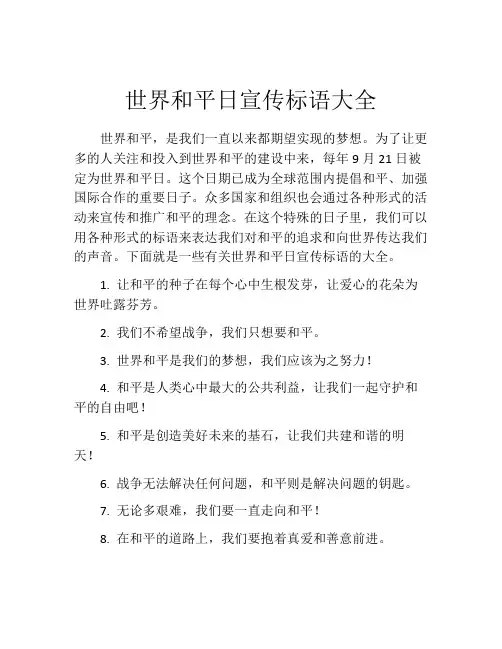 世界和平日宣传标语大全

世界和平，是我们一直以来都期望实现的梦想。为了让更多的人关注和投入到世界和平的建设中来，每年 9 月 21 日被定为世界和平日。这个日期已成为全球范围内提倡和平、加强国际合作的重要日子。众多国家和组织也会通过各种形式的活动来宣传和推广和平的理念。在这个特殊的日子里，我们可以用各种形式的标语来表达我们对和平的追求和向世界传达我们的声音。下面就是一些有关世界和平日宣传标语的大全。

1. 让和平的种子在每个心中生根发芽，让爱心的花朵为世界吐露芬芳。

2. 我们不希望战争，我们只想要和平。

3. 世界和平是我们的梦想，我们应该为之努力！

4. 和平是人类心中最大的公共利益，让我们一起守护和平的自由吧！

5. 和平是创造美好未来的基石，让我们共建和谐的明天！

6. 战争无法解决任何问题，和平则是解决问题的钥匙。

7. 无论多艰难，我们要一直走向和平！

8. 在和平的道路上，我们要抱着真爱和善意前进。